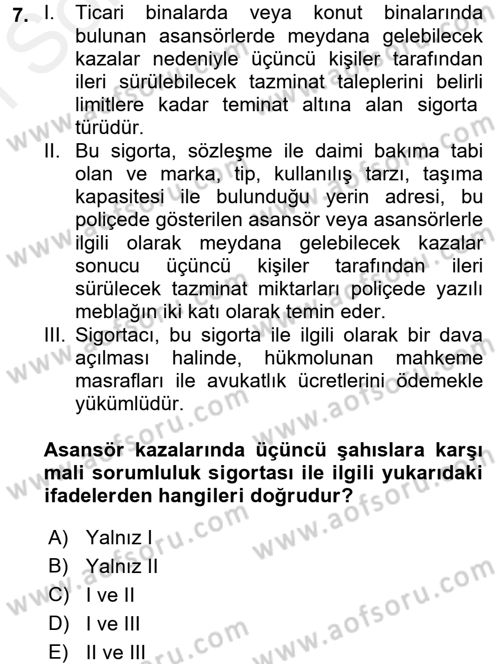 7. I. Ticari binalarda veya konut binalarında bulunan asansörlerde meydana gelebilecek kazalar nedeniyle üçüncü kişiler tarafından ileri sürülebilecek tazminat taleplerini belirli limitlere kadar teminat altına alan sigorta türüdür.

II. Bu sigorta, sözleşme ile daimi bakıma tabi olan ve marka, tip, kullanılış tarzı, taşıma kapasitesi ile bulunduğu yerin adresi, bu poliçede gösterilen asansör veya asansörlerle ilgili olarak meydana gelebilecek kazalar sonucu üçüncü kişiler tarafından ileri sürülecek tazminat miktarları poliçede yazılı meblağın iki katı olarak temin eder.

III. Sigortacı, bu sigorta ile ilgili olarak bir dava açılması halinde, hükmolunan mahkeme masrafları ile avukatlık ücretlerini ödemekle yükümlüdür.

Asansör kazalarında üçüncü şahıslara karşı mali sorumluluk sigortası ile ilgili yukarıdaki ifadelerden hangileri doğrudur?

A) Yalnız I
B) Yalnız II
C) I ve II
D) I ve III
E) II ve III

www.aofsoru.com